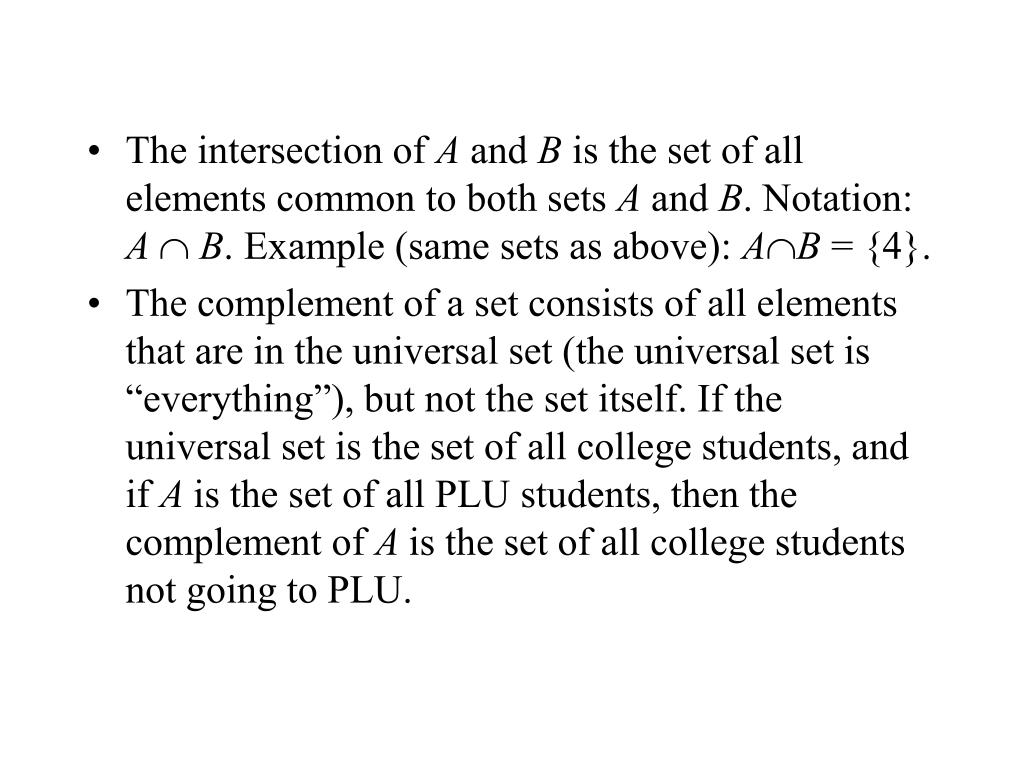 • The intersection of $A$ and $B$ is the set of all elements common to both sets $A$ and $B$. Notation: $A \cap B$. Example (same sets as above): $A \cap B = \{4\}$.

• The complement of a set consists of all elements that are in the universal set (the universal set is “everything”), but not the set itself. If the universal set is the set of all college students, and if $A$ is the set of all PLU students, then the complement of $A$ is the set of all college students not going to PLU.